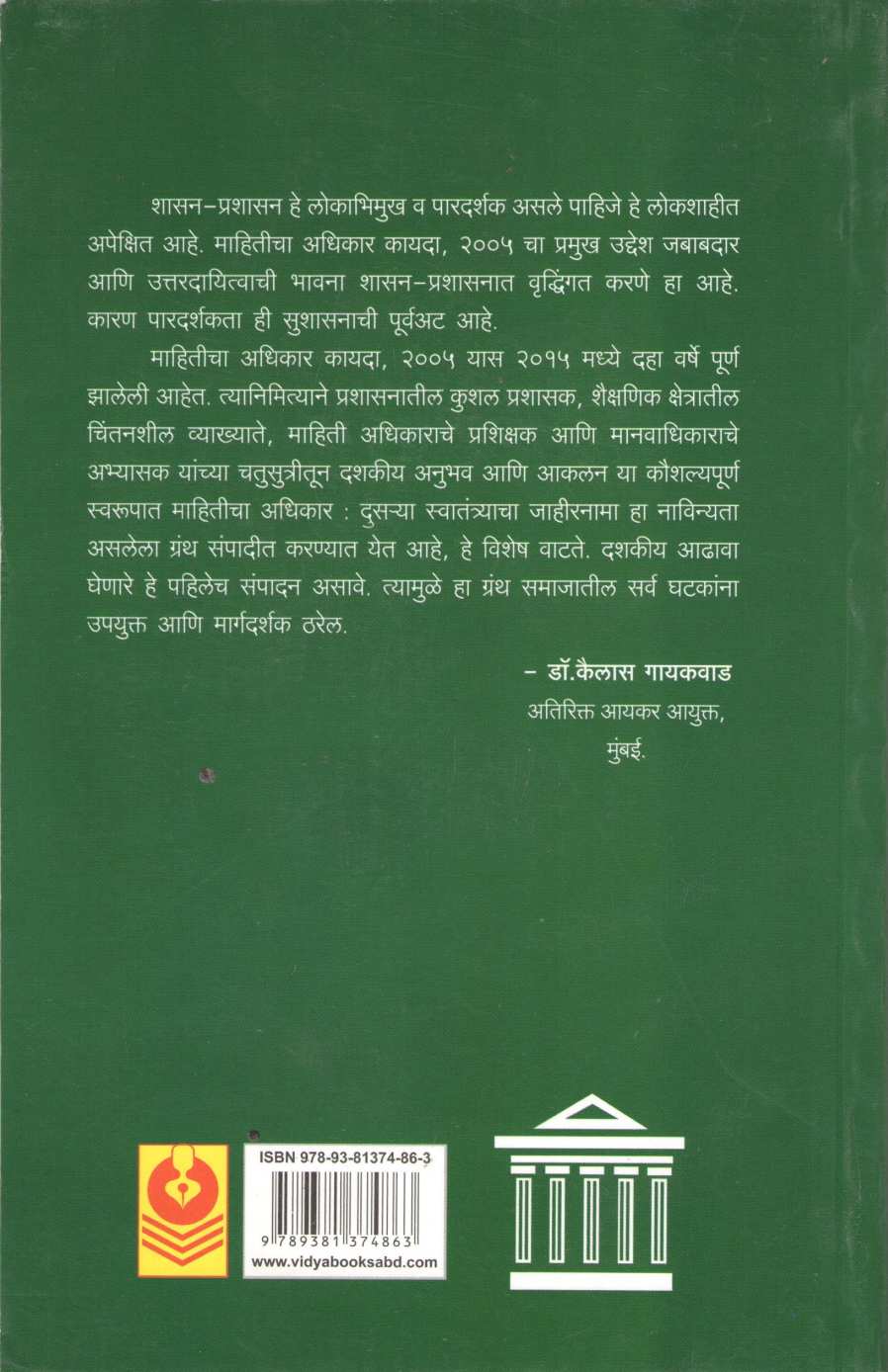 शासन-प्रशासन हे लोकाभिमुख व पारदर्शक असले पाहिजे हे लोकशाहीत अपेक्षित आहे. माहितीचा अधिकार कायदा, २००५ चा प्रमुख उद्देश जबाबदार आणि उत्तरदायित्वाची भावना शासन-प्रशासनात वृद्धिंगत करणे हा आहे. कारण पारदर्शकता ही सुशासनाची पूर्वअट आहे.

माहितीचा अधिकार कायदा, २००५ यास २०१५ मध्ये दहा वर्षे पूर्ण झालेली आहेत. त्यानिमित्याने प्रशासनातील कुशल प्रशासक, शैक्षणिक क्षेत्रातील चिंतनशील व्याख्याते, माहिती अधिकाराचे प्रशिक्षक आणि मानवाधिकाराचे अभ्यासक यांच्या चतुसुत्रीतून दशकीय अनुभव आणि आकलन या कौशल्यपूर्ण स्वरूपात माहितीचा अधिकार : दुसऱ्या स्वातंत्र्याचा जाहीरनामा हा नाविन्यता असलेला ग्रंथ संपादीत करण्यात येत आहे, हे विशेष वाटते. दशकीय आढावा घेणारे हे पहिलेच संपादन असावे. त्यामुळे हा ग्रंथ समाजातील सर्व घटकांना उपयुक्त आणि मार्गदर्शक ठरेल.

- डॉ.कैलास गायकवाड
अतिरिक्त आयकर आयुक्त,
मुंबई.

ISBN 978-93-81374-86-3
9 789381 374863
www.vidyabooksabd.com